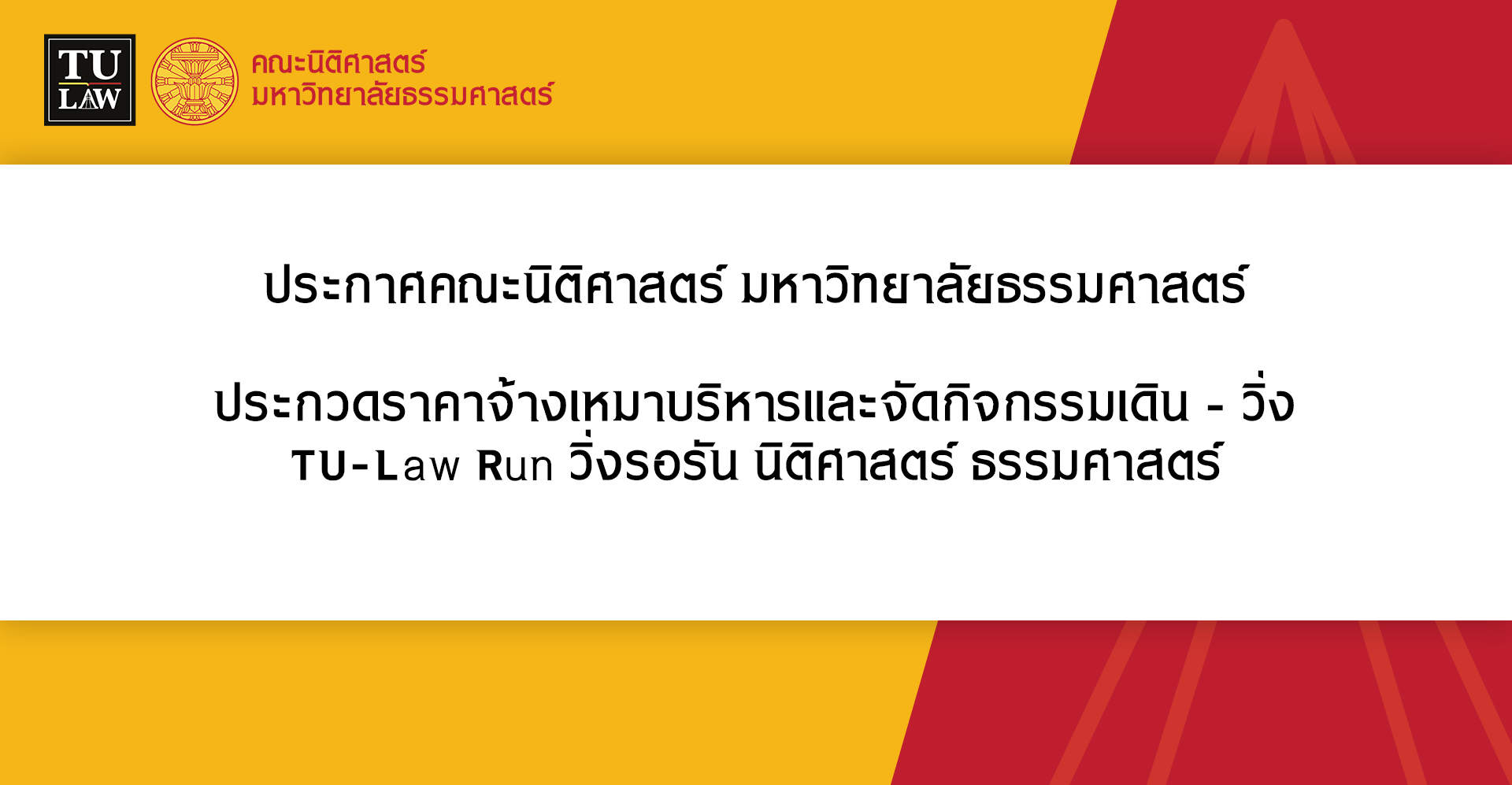 TU LAW

คณะนิติศาสตร์
มหาวิทยาลัยธรรมศาสตร์

ประกาศคณะนิติศาสตร์ มหาวิทยาลัยธรรมศาสตร์

ประกวดราคาจ้างเหมาบริหารและจัดกิจกรรมเดิน - วิ่ง
TU-Law Run วิ่งรอรัน นิติศาสตร์ ธรรมศาสตร์